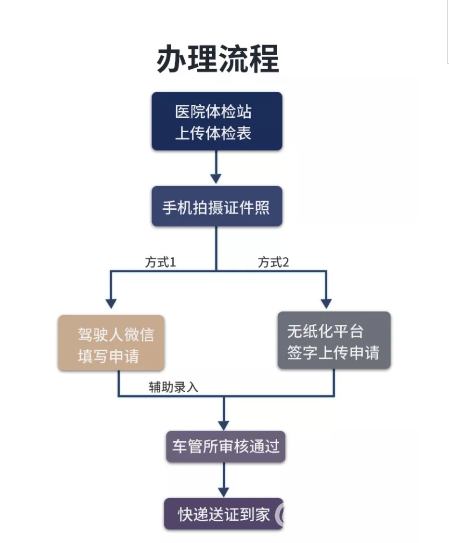 办理流程

医院体检站
上传体检表

手机拍摄证件照

方式1

方式2

驾驶人微信
填写申请

无纸化平台
签字上传申请

辅助录入

车管所审核通过

快递送证到家